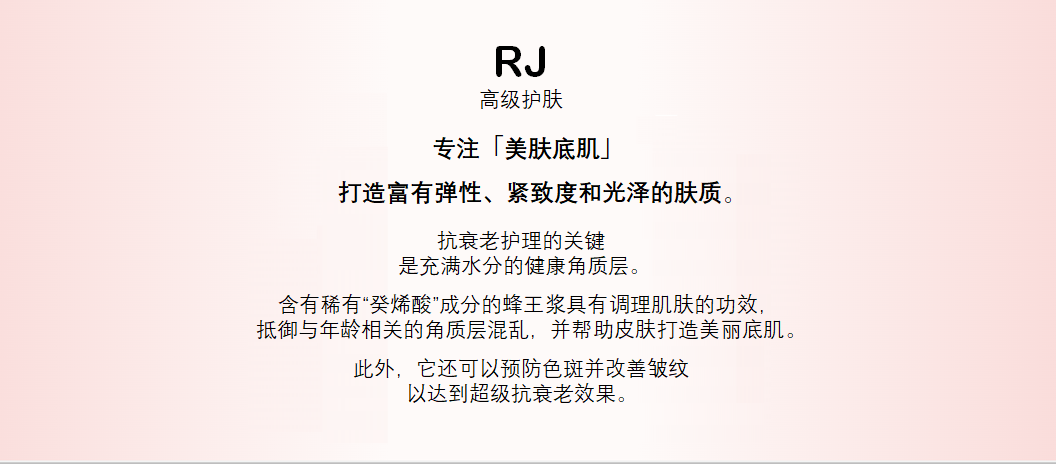 RJ
高级护肤

专注「美肤底肌」

打造富有弹性、紧致度和光泽的肤质。

抗衰老护理的关键
是充满水分的健康角质层。

含有稀有“癸烯酸”成分的蜂王浆具有调理肌肤的功效，
抵御与年龄相关的角质层混乱，并帮助皮肤打造美丽底肌。

此外，它还可以预防色斑并改善皱纹
以达到超级抗衰老效果。